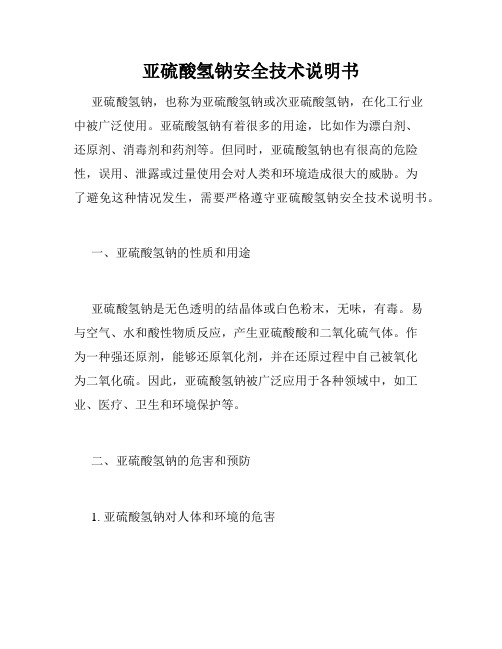 亚硫酸氢钠安全技术说明书

亚硫酸氢钠，也称为亚硫酸氢钠或次亚硫酸氢钠，在化工行业中被广泛使用。亚硫酸氢钠有着很多的用途，比如作为漂白剂、还原剂、消毒剂和药剂等。但同时，亚硫酸氢钠也有很高的危险性，误用、泄露或过量使用会对人类和环境造成很大的威胁。为了避免这种情况发生，需要严格遵守亚硫酸氢钠安全技术说明书。

一、亚硫酸氢钠的性质和用途

亚硫酸氢钠是无色透明的结晶体或白色粉末，无味，有毒。易与空气、水和酸性物质反应，产生亚硫酸酸和二氧化硫气体。作为一种强还原剂，能够还原氧化剂，并在还原过程中自己被氧化为二氧化硫。因此，亚硫酸氢钠被广泛应用于各种领域中，如工业、医疗、卫生和环境保护等。

二、亚硫酸氢钠的危害和预防

1. 亚硫酸氢钠对人体和环境的危害